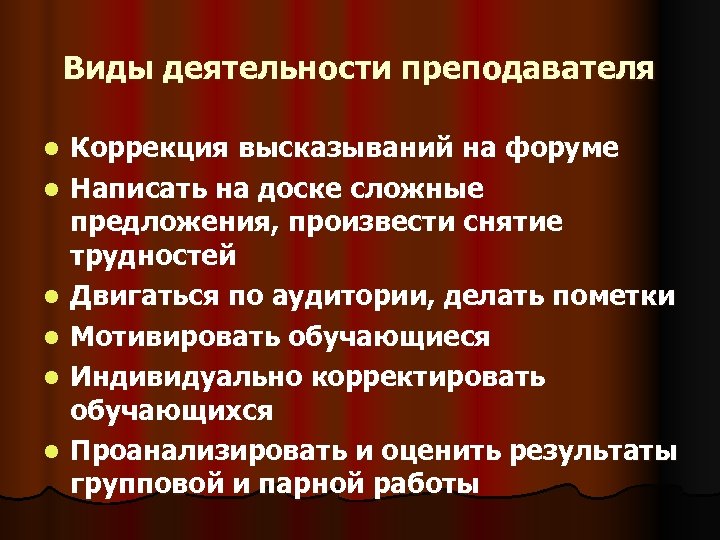 Виды деятельности преподавателя

- Коррекция высказываний на форуме
- Написать на доске сложные предложения, произвести снятие трудностей
- Двигаться по аудитории, делать пометки
- Мотивировать обучающиеся
- Индивидуально корректировать обучающихся
- Проанализировать и оценить результаты групповой и парной работы